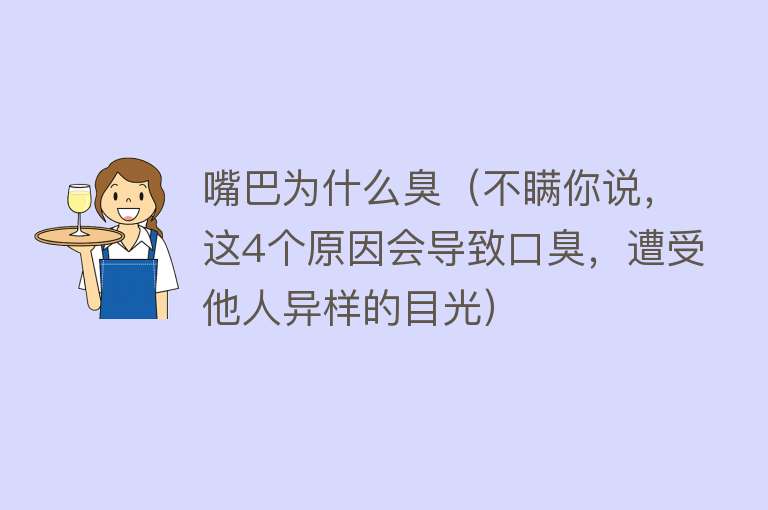 嘴巴为什么臭（不瞒你说，这4个原因会导致口臭，遭受他人异样的目光）